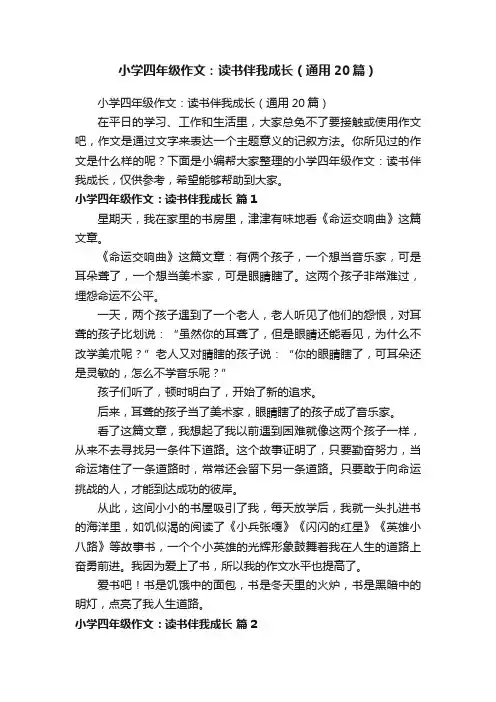 小学四年级作文：读书伴我成长（通用20篇）

小学四年级作文：读书伴我成长（通用20篇）

在平日的学习、工作和生活里，大家总免不了要接触或使用作文吧，作文是通过文字来表达一个主题意义的记叙方法。你所见过的作文是什么样的呢？下面是小编帮大家整理的小学四年级作文：读书伴我成长，仅供参考，希望能够帮助到大家。

小学四年级作文：读书伴我成长 篇1

星期天，我在家里的书房里，津津有味地看《命运交响曲》这篇文章。

《命运交响曲》这篇文章：有俩个孩子，一个想当音乐家，可是耳朵聋了，一个想当美术家，可是眼睛瞎了。这两个孩子非常难过，埋怨命运不公平。

一天，两个孩子遇到了一个老人，老人听见了他们的怨恨，对耳聋的孩子比划说：“虽然你的耳聋了，但是眼睛还能看见，为什么不改学美术呢？”老人又对瞎瞎的孩子说：“你的眼睛瞎了，可耳朵还是灵敏的，怎么不学音乐呢？”

孩子们听了，顿时明白了，开始了新的追求。

后来，耳聋的孩子当了美术家，眼睛瞎了的孩子成了音乐家。

看了这篇文章，我想起了我以前遇到困难就像这两个孩子一样，从来不去寻找另一条件下道路。这个故事证明了，只要勤奋努力，当命运堵住了一条道路时，常常还会留下另一条道路。只要敢于向命运挑战的人，才能到达成功的彼岸。

从此，这间小小的书屋吸引了我，每天放学后，我就一头扎进书的海洋里，如饥似渴的阅读了《小兵张嘎》《闪闪的红星》《英雄小八路》等故事书，一个个小英雄的光辉形象鼓舞着我在人生的道路上奋勇前进。我因为爱上了书，所以我的作文水平也提高了。

爱书吧！书是饥饿中的面包，书是冬天里的火炉，书是黑暗中的明灯，点亮了我人生道路。

小学四年级作文：读书伴我成长 篇2